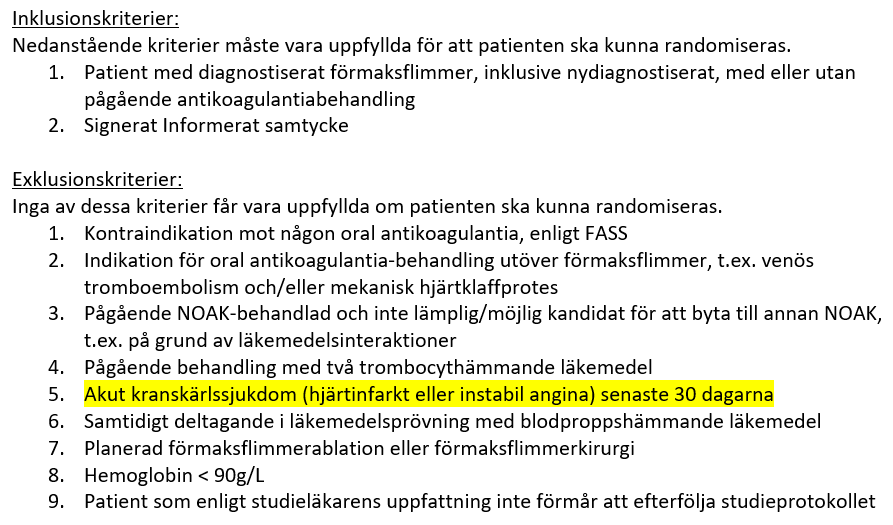 Inklusionskriterier:
Nedanstående kriterier måste vara uppfyllda för att patienten ska kunna randomiseras.
1. Patient med diagnostiserat förmaksflimmer, inklusive nydiagnostiserat, med eller utan pågående antikoagulantiabehandling
2. Signerat Informerat samtycke

Exklusionskriterier:
Inga av dessa kriterier får vara uppfyllda om patienten ska kunna randomiseras.
1. Kontraindikation mot någon oral antikoagulantia, enligt FASS
2. Indikation för oral antikoagulantia-behandling utöver förmaksflimmer, t.ex. venös tromboembolism och/eller mekanisk hjärtklaffprotes
3. Pågående NOAK-behandlad och inte lämplig/möjlig kandidat för att byta till annan NOAK, t.ex. på grund av läkemedelsinteraktioner
4. Pågående behandling med två trombocythämmande läkemedel
5. Akut kranskärlssjukdom (hjärtinfarkt eller instabil angina) senaste 30 dagarna
6. Samtidigt deltagande i läkemedelsprövning med blodproppshämmande läkemedel
7. Planerad förmaksflimmerablation eller förmaksflimmerkirurgi
8. Hemoglobin < 90g/L
9. Patient som enligt studieläkarens uppfattning inte förmår att efterfölja studieprotokollet